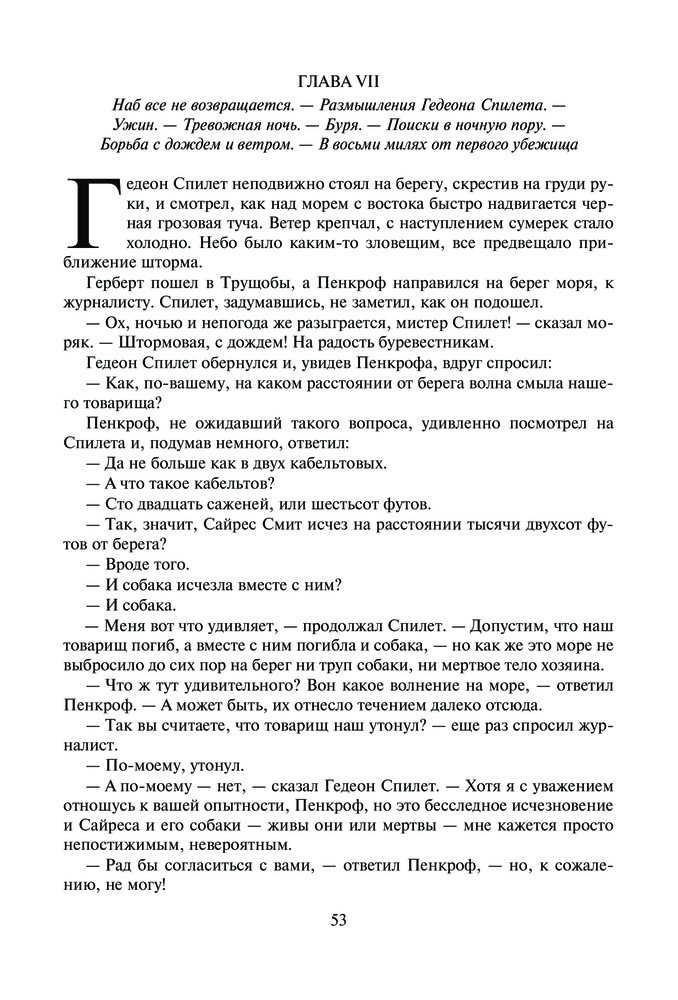 ГЛАВА VII

Наб все не возвращается. — Размышления Гедеона Спилета. — Ужин. — Тревожная ночь. — Буря. — Поиски в ночную пору. — Борьба с дождем и ветром. — В восьми милях от первого убежища

Гедеон Спилет неподвижно стоял на берегу, скрестив на груди руки, и смотрел, как над морем с востока быстро надвигается черная грозовая туча. Ветер крепчал, с наступлением сумерек стало холодно. Небо было каким-то зловещим, все предвещало приближение шторма.

Герберт пошел в Трущобы, а Пенкроф направился на берег моря, к журналисту. Спилет, задумавшись, не заметил, как он подошел.

— Ох, ночью и непогода же разыграется, мистер Спилет! — сказал моряк. — Штормовая, с дождем! На радость буревестникам.

Гедеон Спилет обернулся и, увидев Пенкрофа, вдруг спросил:

— Как, по-вашему, на каком расстоянии от берега волна смыла нашего товарища?

Пенкроф, не ожидавший такого вопроса, удивленно посмотрел на Спилета и, подумав немного, ответил:

— Да не больше как в двух кабельтовых.

— А что такое кабельтов?

— Сто двадцать саженей, или шестьсот футов.

— Так, значит, Сайрес Смит исчез на расстоянии тысячи двухсот футов от берега?

— Вроде того.

— И собака исчезла вместе с ним?

— И собака.

— Меня вот что удивляет, — продолжал Спилет. — Допустим, что наш товарищ погиб, а вместе с ним погибла и собака, — но как же это море не выбросило до сих пор на берег ни труп собаки, ни мертвое тело хозяина.

— Что ж тут удивительного? Вон какое волнение на море, — ответил Пенкроф. — А может быть, их отнесло течением далеко отсюда.

— Так вы считаете, что товарищ наш утонул? — еще раз спросил журналист.

— По-моему, утонул.

— А по-моему — нет, — сказал Гедеон Спилет. — Хотя я с уважением отношусь к вашей опытности, Пенкроф, но это бесследное исчезновение и Сайреса и его собаки — живы они или мертвы — мне кажется просто непостижимым, невероятным.

— Рад бы согласиться с вами, — ответил Пенкроф, — но, к сожалению, не могу!

53